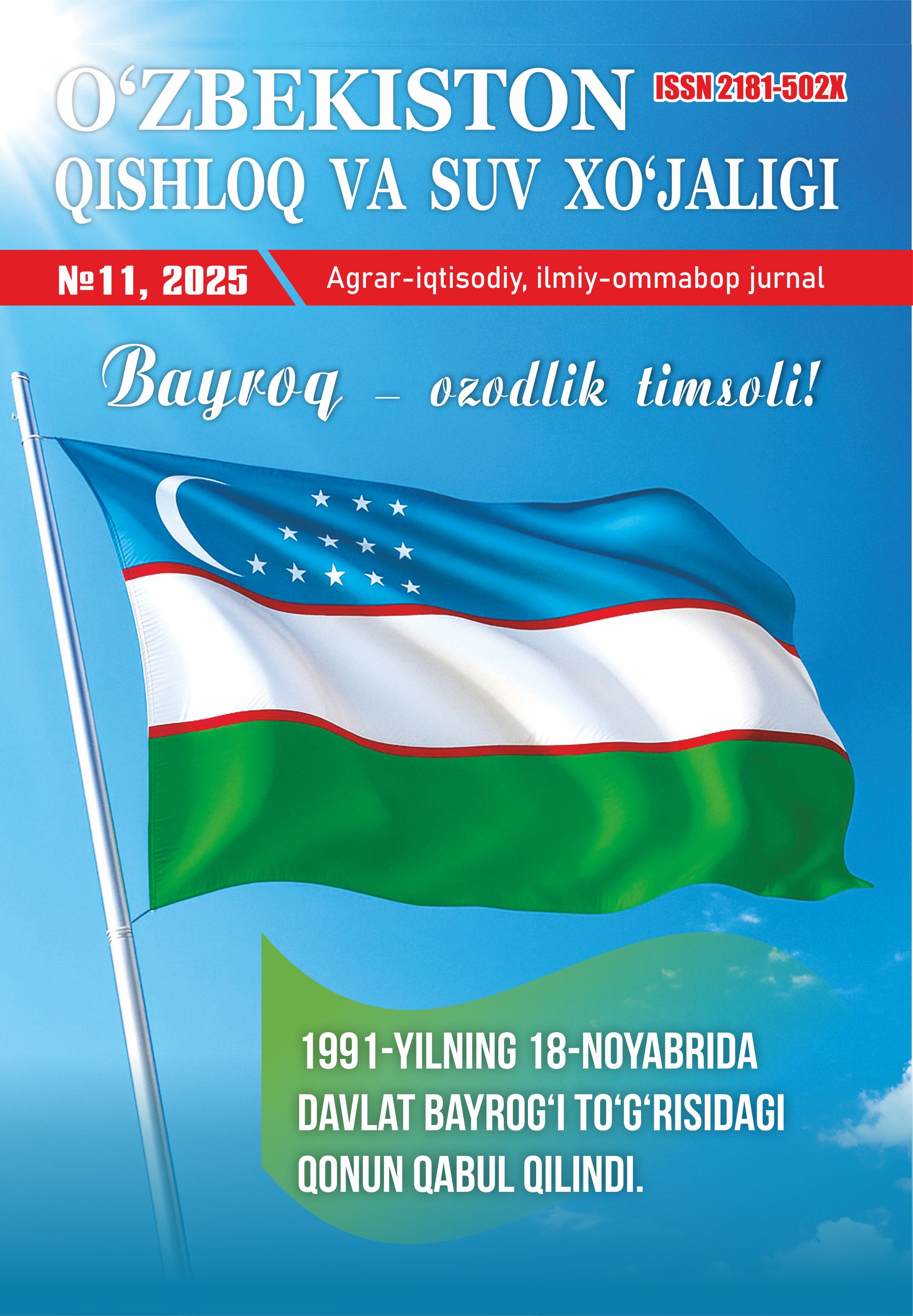 O‘ZBEKISTON
ISSN 2181-502X
QISHLOQ VA SUV XO‘JALIGI

№11, 2025
Agrar-iqtisodiy, ilmiy-ommabop jurnal

Bayroq – ozodlik timsoli!

1991-YILNING 18-NOYABRIDA DAVLAT BAYROG‘I TO‘G‘RISIDAGI QONUN QABUL QILINDI.